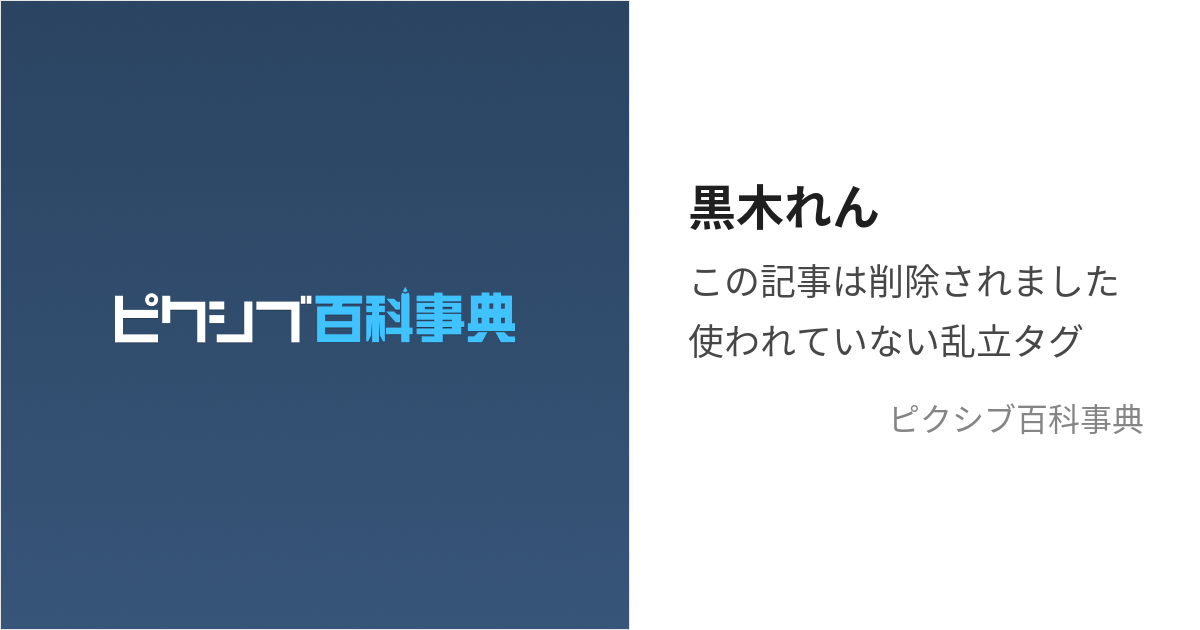 ピクシブ百科事典

黒木れん

この記事は削除されました
使われていない乱立タグ

ピクシブ百科事典